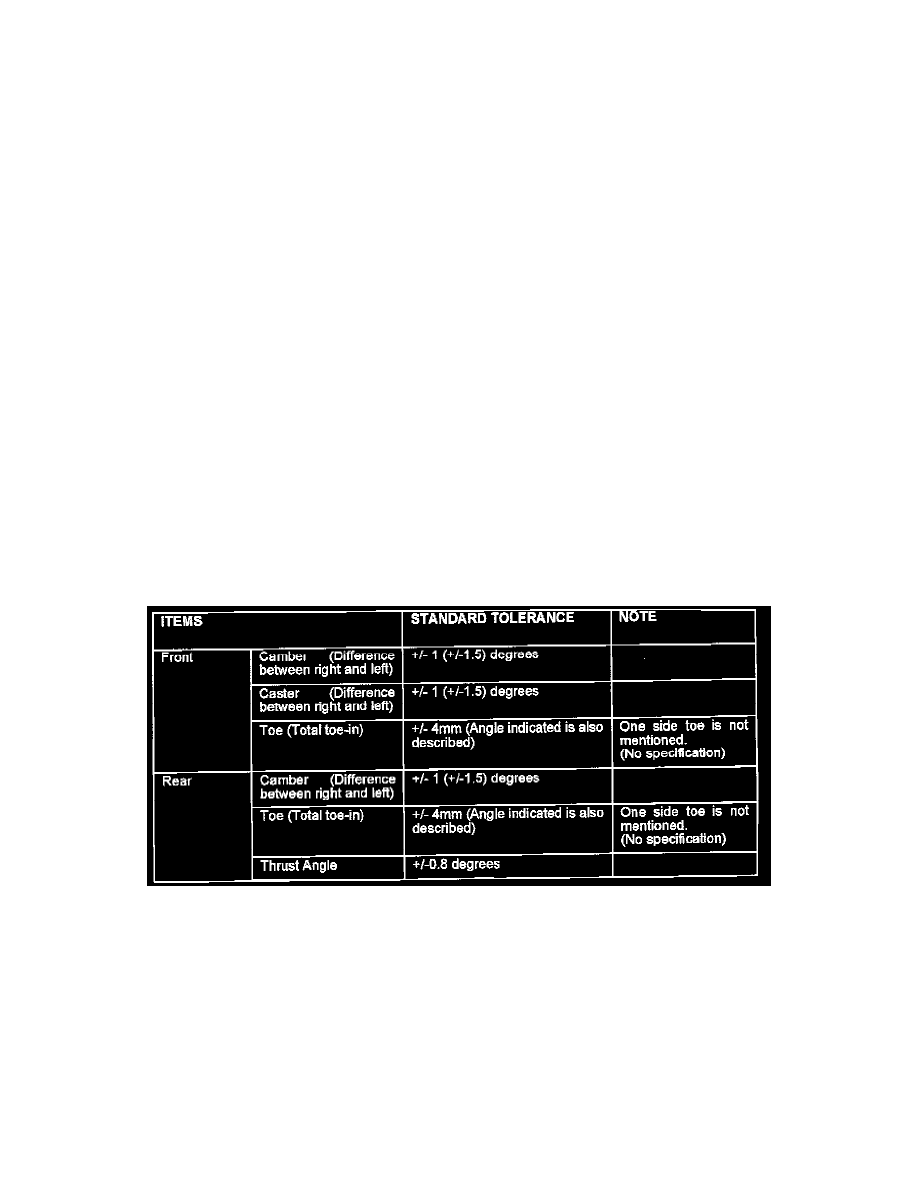 | ITEMS | | STANDARD TOLERANCE | NOTE |
|---|---|---|---|
| Front | Camber (Difference between right and left) | +/- 1 (+/-1.5) degrees | |
| | Caster (Difference between right and left) | +/- 1 (+/-1.5) degrees | |
| | Toe (Total toe-in) | +/- 4mm (Angle indicated is also described) | One side toe is not mentioned. (No specification) |
| Rear | Camber (Difference between right and left) | +/- 1 (+/-1.5) degrees | |
| | Toe (Total toe-in) | +/- 4mm (Angle indicated is also described) | One side toe is not mentioned. (No specification) |
| | Thrust Angle | +/-0.8 degrees | |